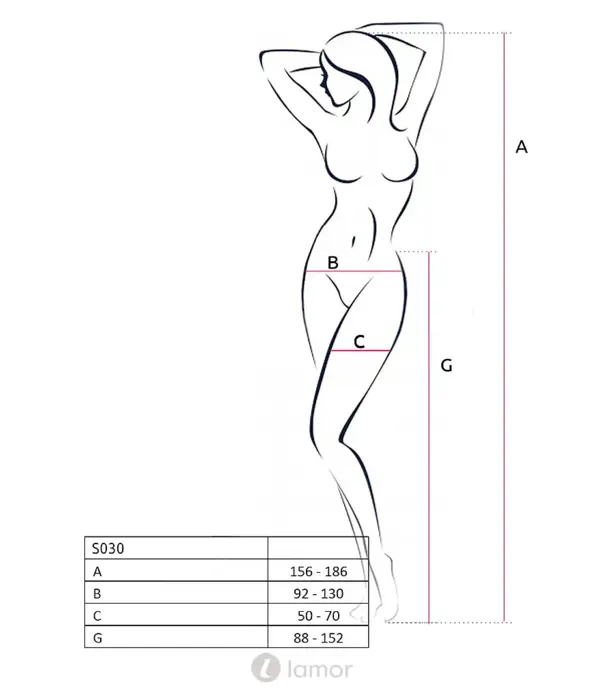 A

B

C

G

| S030 | |
|---|---|
| A | 156 - 186 |
| B | 92 - 130 |
| C | 50 - 70 |
| G | 88 - 152 |

lamor